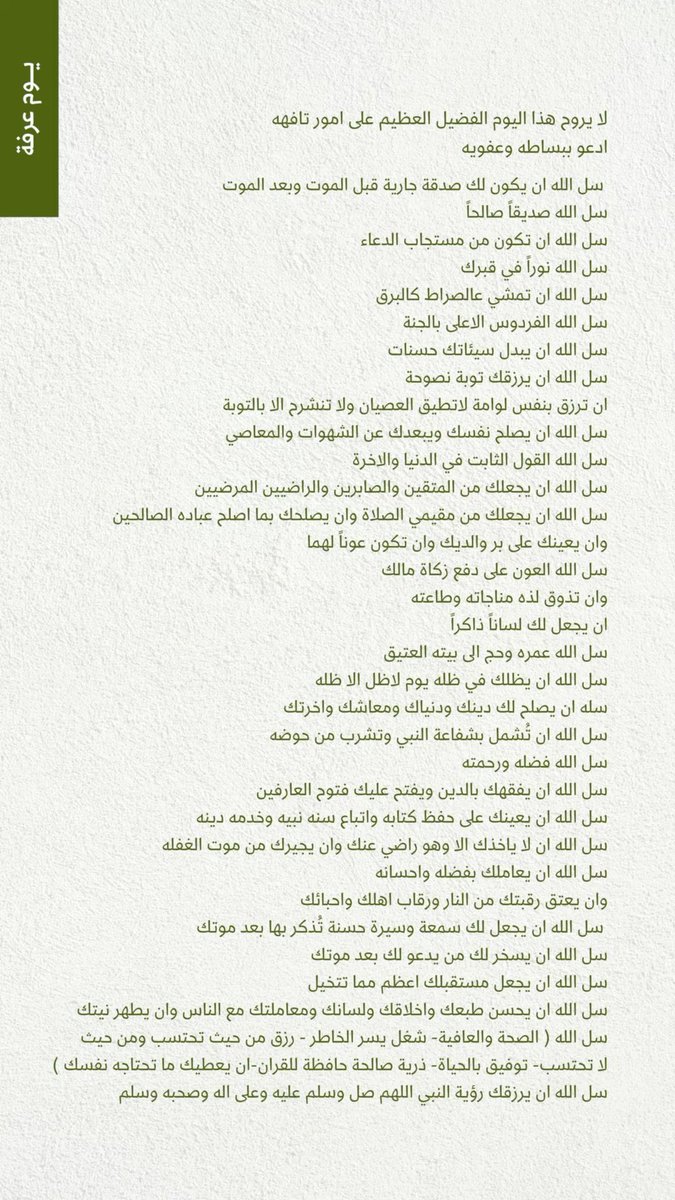 يوم عرفة

لا يروح هذا اليوم الفضيل العظيم على امور تافهه
ادعو ببساطه وعفويه

سل الله ان يكون لك صدقة جارية قبل الموت وبعد الموت
سل الله صديقاً صالحاً
سل الله ان تكون من مستجاب الدعاء
سل الله نوراً في قبرك
سل الله ان تمشي عالصراط كالبرق
سل الله الفردوس الاعلى بالجنة
سل الله ان يبدل سيئاتك حسنات
سل الله ان يرزقك توبة نصوحة
ان ترزق بنفس لوامة لاتطيق العصيان ولا تنشرح الا بالتوبة
سل الله ان يصلح نفسك ويبعدك عن الشهوات والمعاصي
سل الله القول الثابت في الدنيا والاخرة
سل الله ان يجعلك من المتقين والصابرين والراضيين المرضيين
سل الله ان يجعلك من مقيمي الصلاة وان يصلحك بما اصلح عباده الصالحين
وان يعينك على بر والديك وان تكون عوناً لهما
سل الله العون على دفع زكاة مالك
وان تذوق لذه مناجاته وطاعته
ان يجعل لك لساناً ذاكراً
سل الله عمره وحج الى بيته العتيق
سل الله ان يظلك في ظله يوم لاظل الا ظله
سله ان يصلح لك دينك ودنياك ومعاشك واخرتك
سل الله ان تُشمل بشفاعة النبي وتشرب من حوضه
سل الله فضله ورحمته
سل الله ان يفقهك بالدين ويفتح عليك فتوح العارفين
سل الله ان يعينك على حفظ كتابه واتباع سنه نبيه وخدمه دينه
سل الله ان لا ياخذك الا وهو راضي عنك وان يجيرك من موت الغفله
سل الله ان يعاملك بفضله واحسانه
وان يعتق رقبتك من النار ورقاب اهلك واحبائك
سل الله ان يجعل لك سمعة وسيرة حسنة تُذكر بها بعد موتك
سل الله ان يسخر لك من يدعو لك بعد موتك
سل الله ان يجعل مستقبلك اعظم مما تتخيل
سل الله ان يحسن طبعك واخلاقك ولسانك ومعاملتك مع الناس وان يطهر نيتك
سل الله ( الصحة والعافية- شغل يسر الخاطر - رزق من حيث تحتسب ومن حيث لا تحتسب- توفيق بالحياة- ذرية صالحة حافظة للقران-ان يعطيك ما تحتاجه نفسك )
سل الله ان يرزقك رؤية النبي اللهم صل وسلم عليه وعلى اله وصحبه وسلم